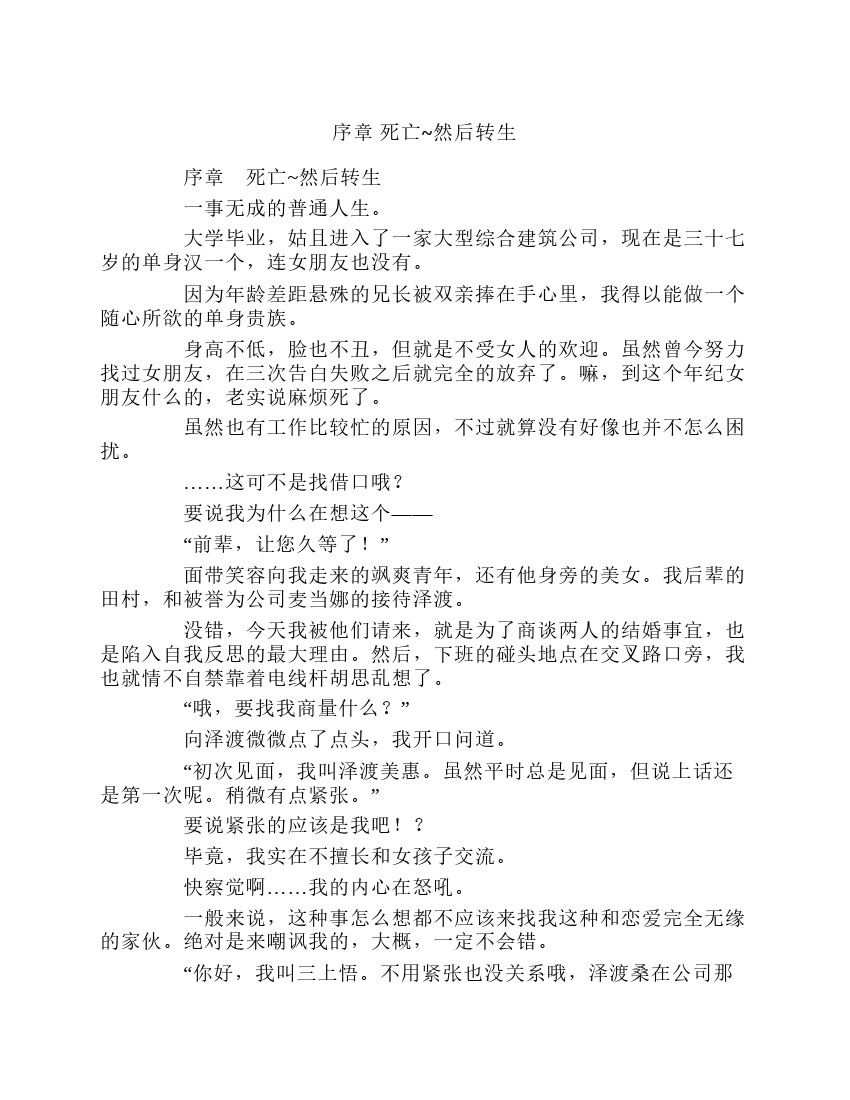 序章 死亡~然后转生

序章 死亡~然后转生

一事无成的普通人生。

大学毕业，姑且进入了一家大型综合建筑公司，现在是三十七岁的单身汉一个，连女朋友也没有。

因为年龄差距悬殊的兄长被双亲捧在手心里，我得以能做一个随心所欲的单身贵族。

身高不低，脸也不丑，但就是不受女人的欢迎。虽然曾今努力找过女朋友，在三次告白失败之后就完全的放弃了。嘛，到这个年纪女朋友什么的，老实说麻烦死了。

虽然也有工作比较忙的原因，不过就算没有好像也并不怎么困扰。

……这可不是找借口哦？

要说我为什么在想这个——

“前辈，让您久等了！”

面带笑容向我走来的飒爽青年，还有他身旁的美女。我后辈的田村，和被誉为公司麦当娜的接待泽渡。

没错，今天我被他们请来，就是为了商谈两人的结婚事宜，也是陷入自我反思的最大理由。然后，下班的碰头地点在交叉路口旁，我也就情不自禁靠着电线杆胡思乱想了。

“哦，要找我商量什么？”

向泽渡微微点了点头，我开口问道。

“初次见面，我叫泽渡美惠。虽然平时总是见面，但说上话还是第一次呢。稍微有点紧张。”

要说紧张的应该是我吧！？

毕竟，我实在不擅长和女孩子交流。

快察觉啊……我的内心在怒吼。

一般来说，这种事怎么想都不应该来找我这种和恋爱完全无缘的家伙。绝对是来嘲讽我的，大概，一定不会错。

“你好，我叫三上悟。不用紧张也没关系哦，泽渡桑在公司那